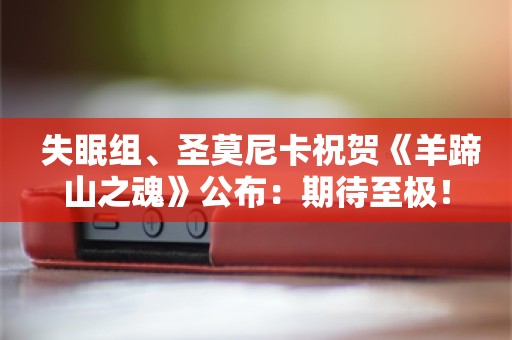 失眠组、圣莫尼卡祝贺《羊蹄山之魂》公布：期待至极！